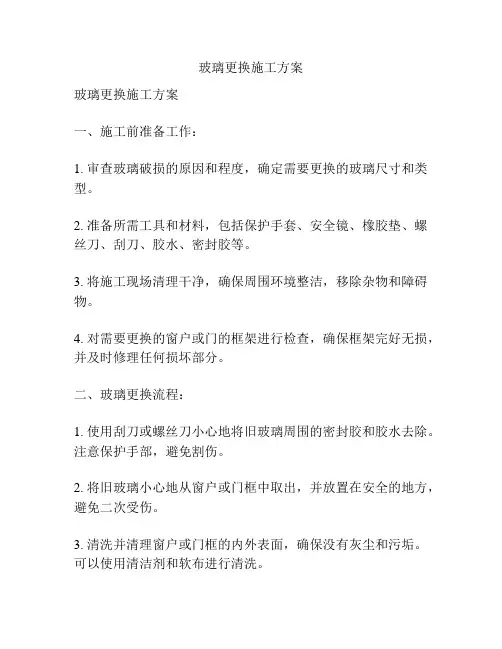 玻璃更换施工方案

玻璃更换施工方案

一、施工前准备工作：

1. 审查玻璃破损的原因和程度，确定需要更换的玻璃尺寸和类型。

2. 准备所需工具和材料，包括保护手套、安全镜、橡胶垫、螺丝刀、刮刀、胶水、密封胶等。

3. 将施工现场清理干净，确保周围环境整洁，移除杂物和障碍物。

4. 对需要更换的窗户或门的框架进行检查，确保框架完好无损，并及时修理任何损坏部分。

二、玻璃更换流程：

1. 使用刮刀或螺丝刀小心地将旧玻璃周围的密封胶和胶水去除。注意保护手部，避免割伤。

2. 将旧玻璃小心地从窗户或门框中取出，并放置在安全的地方，避免二次受伤。

3. 清洗并清理窗户或门框的内外表面，确保没有灰尘和污垢。可以使用清洁剂和软布进行清洗。